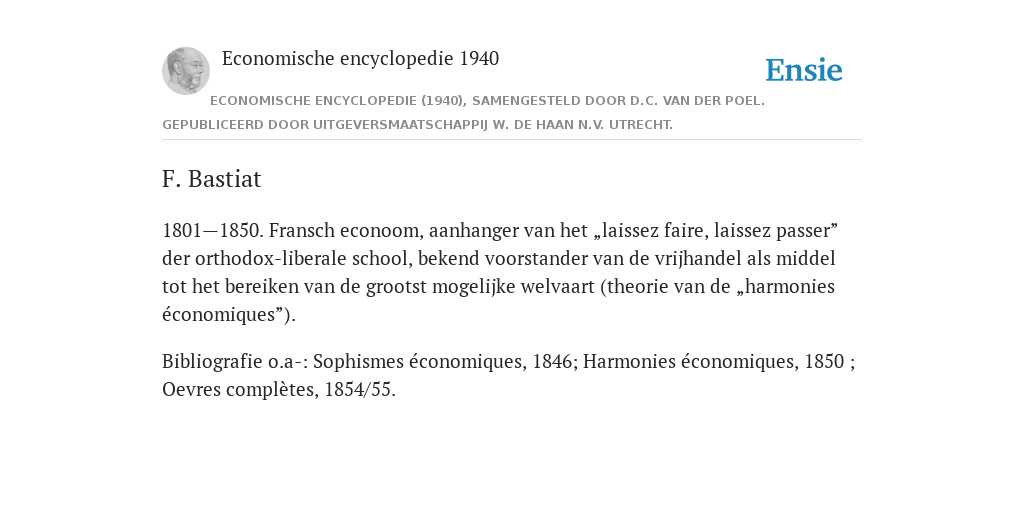 Economische encyclopedie 1940

Ensie

ECONOMISCHE ENCYCLOPEDIE (1940), SAMENGESTELD DOOR D.C. VAN DER POEL. GEPUBLICEERD DOOR UITGEVERSMAATSCHAPPIJ W. DE HAAN N.V. UTRECHT.

F. Bastiat

1801—1850. Fransch econoom, aanhanger van het „laissez faire, laissez passer” der orthodox-liberale school, bekend voorstander van de vrijhandel als middel tot het bereiken van de grootst mogelijke welvaart (theorie van de „harmonies économiques”).

Bibliografie o.a-: Sophismes économiques, 1846; Harmonies économiques, 1850 ; Oevres complètes, 1854/55.